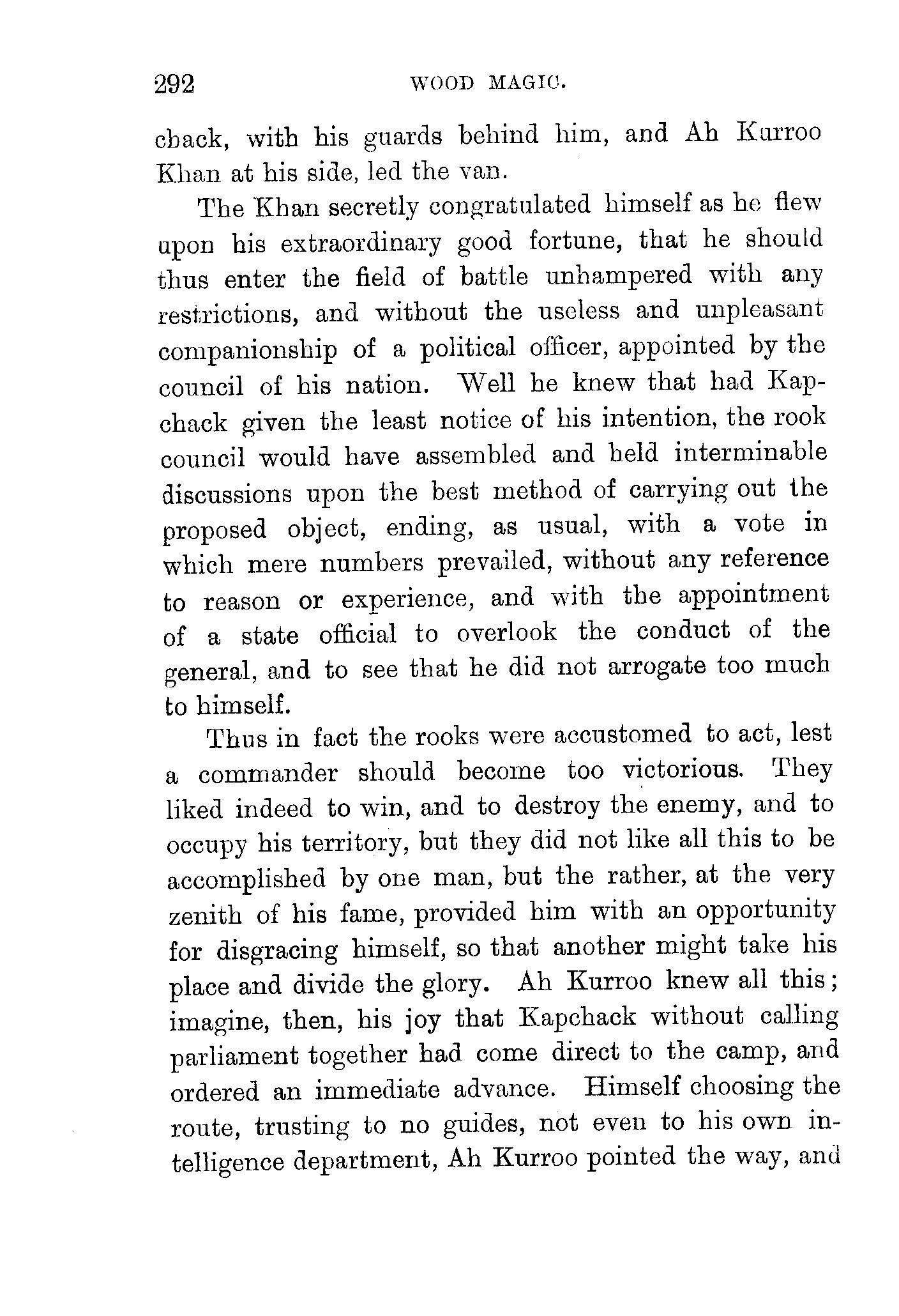 292 WOOD MAGIC.

chack, with his guards behind him, and Ah Kurroo Khan at his side, led the van.

The Khan secretly congratulated himself as he flew upon his extraordinary good fortune, that he should thus enter the field of battle unhampered with any restrictions, and without the useless and unpleasant companionship of a political officer, appointed by the council of his nation. Well he knew that had Kapchack given the least notice of his intention, the rook council would have assembled and held interminable discussions upon the best method of carrying out the proposed object, ending, as usual, with a vote in which mere numbers prevailed, without any reference to reason or experience, and with the appointment of a state official to overlook the conduct of the general, and to see that he did not arrogate too much to himself.

Thus in fact the rooks were accustomed to act, lest a commander should become too victorious. They liked indeed to win, and to destroy the enemy, and to occupy his territory, but they did not like all this to be accomplished by one man, but the rather, at the very zenith of his fame, provided him with an opportunity for disgracing himself, so that another might take his place and divide the glory. Ah Kurroo knew all this; imagine, then, his joy that Kapchack without calling parliament together had come direct to the camp, and ordered an immediate advance. Himself choosing the route, trusting to no guides, not even to his own intelligence department, Ah Kurroo pointed the way, and